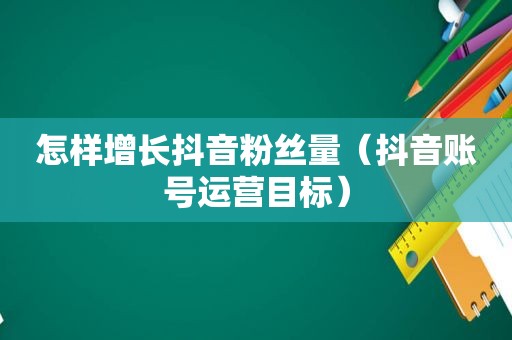 怎样增长抖音粉丝量（抖音账号运营目标）